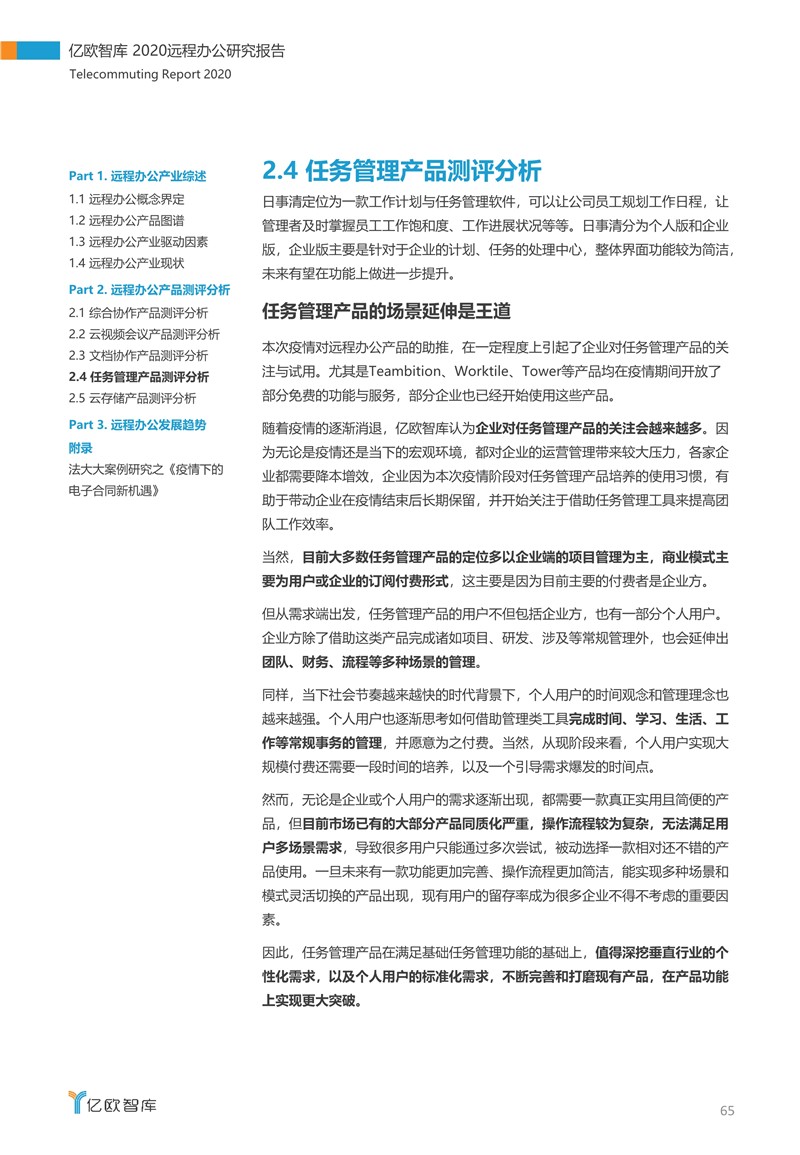 亿欧智库 2020远程办公研究报告
Telecommuting Report 2020

Part 1. 远程办公产业综述
1.1 远程办公概念界定
1.2 远程办公产品图谱
1.3 远程办公产业驱动因素
1.4 远程办公产业现状
Part 2. 远程办公产品测评分析
2.1 综合协作产品测评分析
2.2 云视频会议产品测评分析
2.3 文档协作产品测评分析
2.4 任务管理产品测评分析
2.5 云存储产品测评分析
Part 3. 远程办公发展趋势
附录
法大大案例研究之《疫情下的电子合同新机遇》

2.4 任务管理产品测评分析

日事清定位为一款工作计划与任务管理软件，可以让公司员工规划工作日程，让管理者及时掌握员工工作饱和度、工作进展状况等等。日事清分为个人版和企业版，企业版主要是针对于企业的计划、任务的处理中心，整体界面功能较为简洁，未来有望在功能上做进一步提升。

任务管理产品的场景延伸是王道

本次疫情对远程办公产品的助推，在一定程度上引起了企业对任务管理产品的关注与试用。尤其是Teambition、Worktile、Tower等产品均在疫情期间开放了部分免费的功能与服务，部分企业也已经开始使用这些产品。

随着疫情的逐渐消退，亿欧智库认为企业对任务管理产品的关注会越来越多。因为无论是疫情还是当下的宏观环境，都对企业的运营管理带来较大压力，各家企业都需要降本增效，企业因为本次疫情阶段对任务管理产品培养的使用习惯，有助于带动企业在疫情结束后长期保留，并开始关注于借助任务管理工具来提高团队工作效率。

当然，目前大多数任务管理产品的定位多以企业端的项目管理为主，商业模式主要为用户或企业的订阅付费形式，这主要是因为目前主要的付费者是企业方。

但从需求端出发，任务管理产品的用户不但包括企业方，也有一部分个人用户。企业方除了借助这类产品完成诸如项目、研发、涉及等常规管理外，也会延伸出团队、财务、流程等多种场景的管理。

同样，当下社会节奏越来越快的时代背景下，个人用户的时间观念和管理理念也越来越强。个人用户也逐渐思考如何借助管理类工具完成时间、学习、生活、工作等常规事务的管理，并愿意为之付费。当然，从现阶段来看，个人用户实现大规模付费还需要一段时间的培养，以及一个引导需求爆发的时间点。

然而，无论是企业或个人用户的需求逐渐出现，都需要一款真正实用且简便的产品，但目前市场已有的大部分产品同质化严重，操作流程较为复杂，无法满足用户多场景需求，导致很多用户只能通过多次尝试，被动选择一款相对还不错的产品使用。一旦未来有一款功能更加完善、操作流程更加简洁，能实现多种场景和模式灵活切换的产品出现，现有用户的留存率成为很多企业不得不考虑的重要因素。

因此，任务管理产品在满足基础任务管理功能的基础上，值得深挖垂直行业的个性化需求，以及个人用户的标准化需求，不断完善和打磨现有产品，在产品功能上实现更大突破。

亿欧智库
65